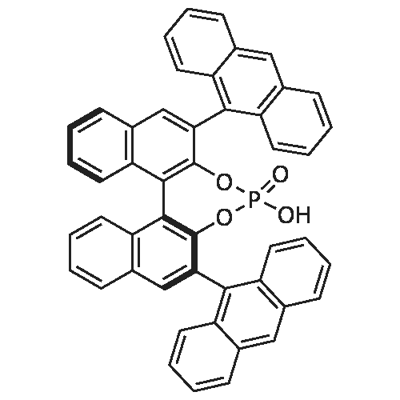 O
O
P
O
OH